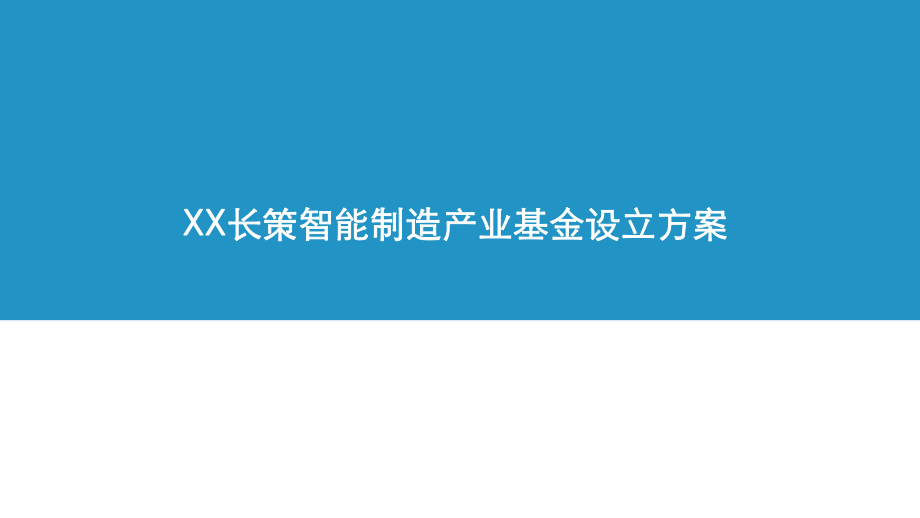 XX长策智能制造产业基金设立方案